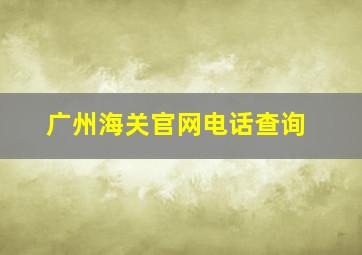 广州海关官网电话查询